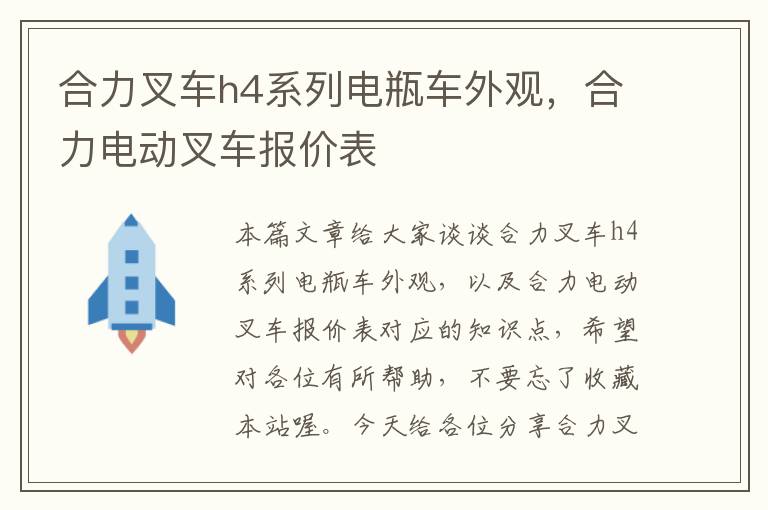 合力叉车h4系列电瓶车外观，合力电动叉车报价表

本篇文章给大家谈谈合力叉车h4系列电瓶车外观，以及合力电动叉车报价表对应的知识点，希望对各位有所帮助，不要忘了收藏本站喔。今天给各位分享合力叉